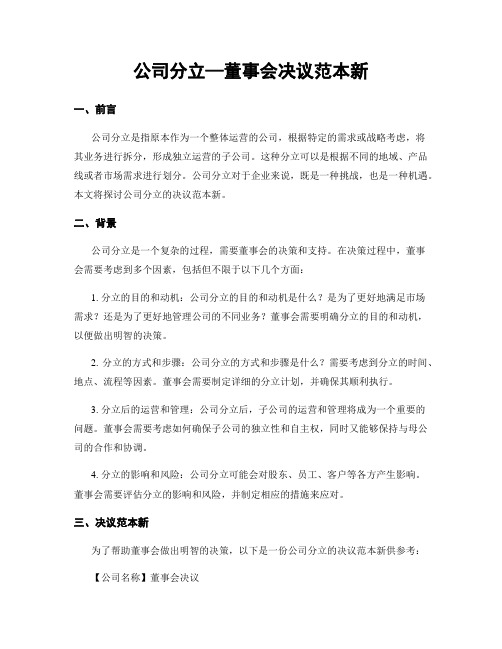 公司分立—董事会决议范本新

一、前言

公司分立是指原本作为一个整体运营的公司，根据特定的需求或战略考虑，将其业务进行拆分，形成独立运营的子公司。这种分立可以是根据不同的地域、产品线或者市场需求进行划分。公司分立对于企业来说，既是一种挑战，也是一种机遇。本文将探讨公司分立的决议范本新。

二、背景

公司分立是一个复杂的过程，需要董事会的决策和支持。在决策过程中，董事会需要考虑到多个因素，包括但不限于以下几个方面：

1. 分立的目的和动机：公司分立的目的和动机是什么？是为了更好地满足市场需求？还是为了更好地管理公司的不同业务？董事会需要明确分立的目的和动机，以便做出明智的决策。

2. 分立的方式和步骤：公司分立的方式和步骤是什么？需要考虑到分立的时间、地点、流程等因素。董事会需要制定详细的分立计划，并确保其顺利执行。

3. 分立后的运营和管理：公司分立后，子公司的运营和管理将成为一个重要的问题。董事会需要考虑如何确保子公司的独立性和自主权，同时又能够保持与母公司的合作和协调。

4. 分立的影响和风险：公司分立可能会对股东、员工、客户等各方产生影响。董事会需要评估分立的影响和风险，并制定相应的措施来应对。

三、决议范本新

为了帮助董事会做出明智的决策，以下是一份公司分立的决议范本新供参考：

【公司名称】董事会决议